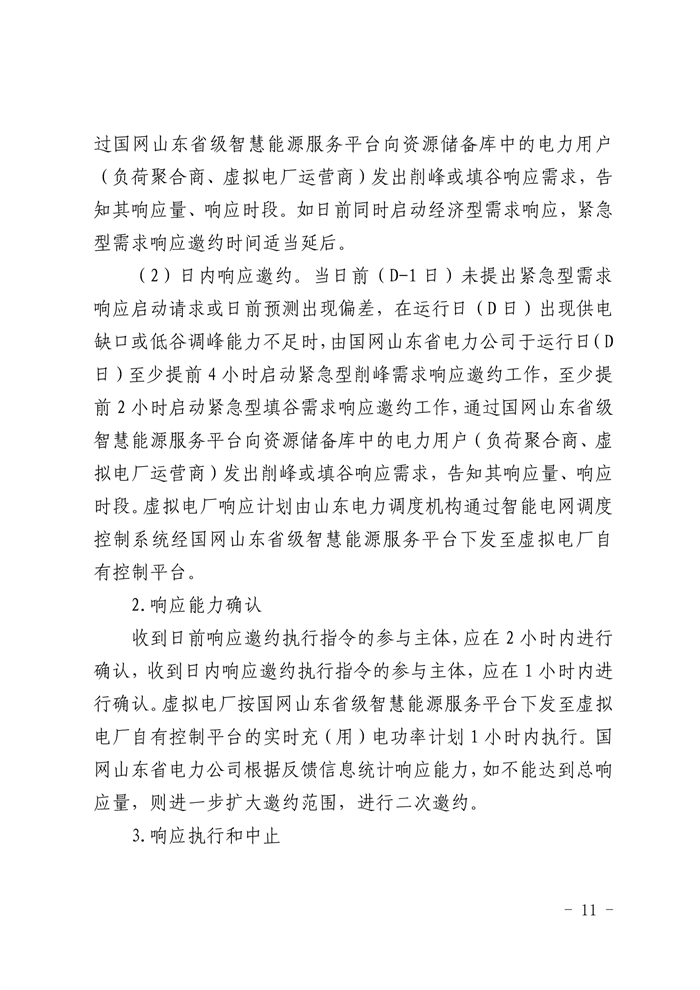 过国网山东省级智慧能源服务平台向资源储备库中的电力用户（负荷聚合商、虚拟电厂运营商）发出削峰或填谷响应需求，告知其响应量、响应时段。如日前同时启动经济型需求响应，紧急型需求响应邀约时间适当延后。

（2）日内响应邀约。当日前（D-1日）未提出紧急型需求响应启动请求或日前预测出现偏差，在运行日（D日）出现供电缺口或低谷调峰能力不足时，由国网山东省电力公司于运行日（D日）至少提前4小时启动紧急型削峰需求响应邀约工作，至少提前2小时启动紧急型填谷需求响应邀约工作，通过国网山东省级智慧能源服务平台向资源储备库中的电力用户（负荷聚合商、虚拟电厂运营商）发出削峰或填谷响应需求，告知其响应量、响应时段。虚拟电厂响应计划由山东电力调度机构通过智能电网调度控制系统经国网山东省级智慧能源服务平台下发至虚拟电厂自有控制平台。

2.响应能力确认

收到日前响应邀约执行指令的参与主体，应在2小时内进行确认，收到日内响应邀约执行指令的参与主体，应在1小时内进行确认。虚拟电厂按国网山东省级智慧能源服务平台下发至虚拟电厂自有控制平台的实时充（用）电功率计划1小时内执行。国网山东省电力公司根据反馈信息统计响应能力，如不能达到总响应量，则进一步扩大邀约范围，进行二次邀约。

3.响应执行和中止

- 11 -